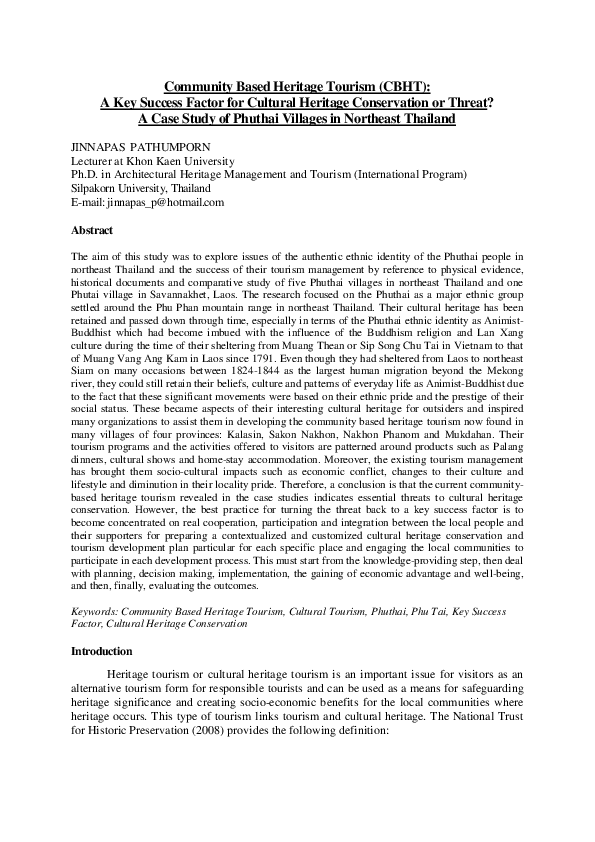 Community Based Heritage Tourism (CBHT):
A Key Success Factor for Cultural Heritage Conservation or Threat?
A Case Study of Phuthai Villages in Northeast Thailand

JINNAPAS PATHUMPORN
Lecturer at Khon Kaen University
Ph.D. in Architectural Heritage Management and Tourism (International Program)
Silpakorn University, Thailand
E-mail: jinnapas_p@hotmail.com

Abstract

The aim of this study was to explore issues of the authentic ethnic identity of the Phuthai people in northeast Thailand and the success of their tourism management by reference to physical evidence, historical documents and comparative study of five Phuthai villages in northeast Thailand and one Phutai village in Savannakhet, Laos. The research focused on the Phuthai as a major ethnic group settled around the Phu Phan mountain range in northeast Thailand. Their cultural heritage has been retained and passed down through time, especially in terms of the Phuthai ethnic identity as Animist-Buddhist which had become imbued with the influence of the Buddhism religion and Lan Xang culture during the time of their sheltering from Muang Thean or Sip Song Chu Tai in Vietnam to that of Muang Vang Ang Kam in Laos since 1791. Even though they had sheltered from Laos to northeast Siam on many occasions between 1824-1844 as the largest human migration beyond the Mekong river, they could still retain their beliefs, culture and patterns of everyday life as Animist-Buddhist due to the fact that these significant movements were based on their ethnic pride and the prestige of their social status. These became aspects of their interesting cultural heritage for outsiders and inspired many organizations to assist them in developing the community based heritage tourism now found in many villages of four provinces: Kalasin, Sakon Nakhon, Nakhon Phanom and Mukdahan. Their tourism programs and the activities offered to visitors are patterned around products such as Palang dinners, cultural shows and home-stay accommodation. Moreover, the existing tourism management has brought them socio-cultural impacts such as economic conflict, changes to their culture and lifestyle and diminution in their locality pride. Therefore, a conclusion is that the current community-based heritage tourism revealed in the case studies indicates essential threats to cultural heritage conservation. However, the best practice for turning the threat back to a key success factor is to become concentrated on real cooperation, participation and integration between the local people and their supporters for preparing a contextualized and customized cultural heritage conservation and tourism development plan particular for each specific place and engaging the local communities to participate in each development process. This must start from the knowledge-providing step, then deal with planning, decision making, implementation, the gaining of economic advantage and well-being, and then, finally, evaluating the outcomes.

Keywords: Community Based Heritage Tourism, Cultural Tourism, Phuthai, Phu Tai, Key Success Factor, Cultural Heritage Conservation

Introduction

Heritage tourism or cultural heritage tourism is an important issue for visitors as an alternative tourism form for responsible tourists and can be used as a means for safeguarding heritage significance and creating socio-economic benefits for the local communities where heritage occurs. This type of tourism links tourism and cultural heritage. The National Trust for Historic Preservation (2008) provides the following definition: